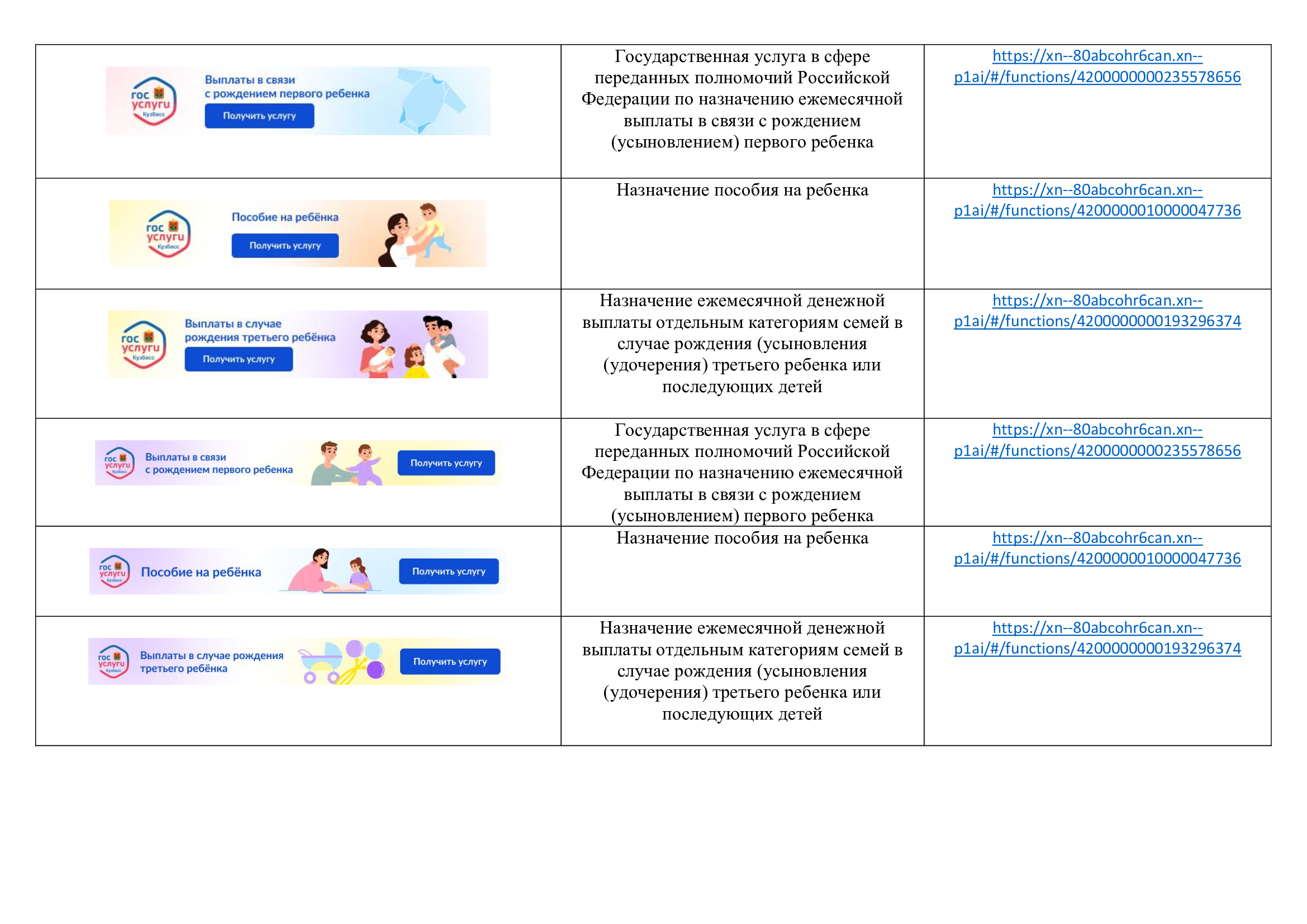 | | | |
|---|---|---|
| гос услуги Кузбасс Выплаты в связи с рождением первого ребенка Получить услугу | Государственная услуга в сфере переданных полномочий Российской Федерации по назначению ежемесячной выплаты в связи с рождением (усыновлением) первого ребенка | https://xn--80abcohr6can.xn--p1ai/#/functions/4200000000235578656 |
| гос услуги Кузбасс Пособие на ребёнка Получить услугу | Назначение пособия на ребенка | https://xn--80abcohr6can.xn--p1ai/#/functions/4200000010000047736 |
| гос услуги Кузбасс Выплаты в случае рождения третьего ребёнка Получить услугу | Назначение ежемесячной денежной выплаты отдельным категориям семей в случае рождения (усыновления (удочерения) третьего ребенка или последующих детей | https://xn--80abcohr6can.xn--p1ai/#/functions/4200000000193296374 |
| гос услуги Кузбасс Выплаты в связи с рождением первого ребенка Получить услугу | Государственная услуга в сфере переданных полномочий Российской Федерации по назначению ежемесячной выплаты в связи с рождением (усыновлением) первого ребенка | https://xn--80abcohr6can.xn--p1ai/#/functions/4200000000235578656 |
| гос услуги Кузбасс Пособие на ребёнка Получить услугу | Назначение пособия на ребенка | https://xn--80abcohr6can.xn--p1ai/#/functions/4200000010000047736 |
| гос услуги Кузбасс Выплаты в случае рождения третьего ребёнка Получить услугу | Назначение ежемесячной денежной выплаты отдельным категориям семей в случае рождения (усыновления (удочерения) третьего ребенка или последующих детей | https://xn--80abcohr6can.xn--p1ai/#/functions/4200000000193296374 |